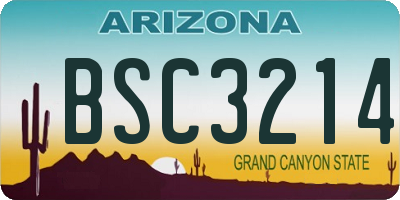 ARIZONA

BSC3214

GRAND CANYON STATE